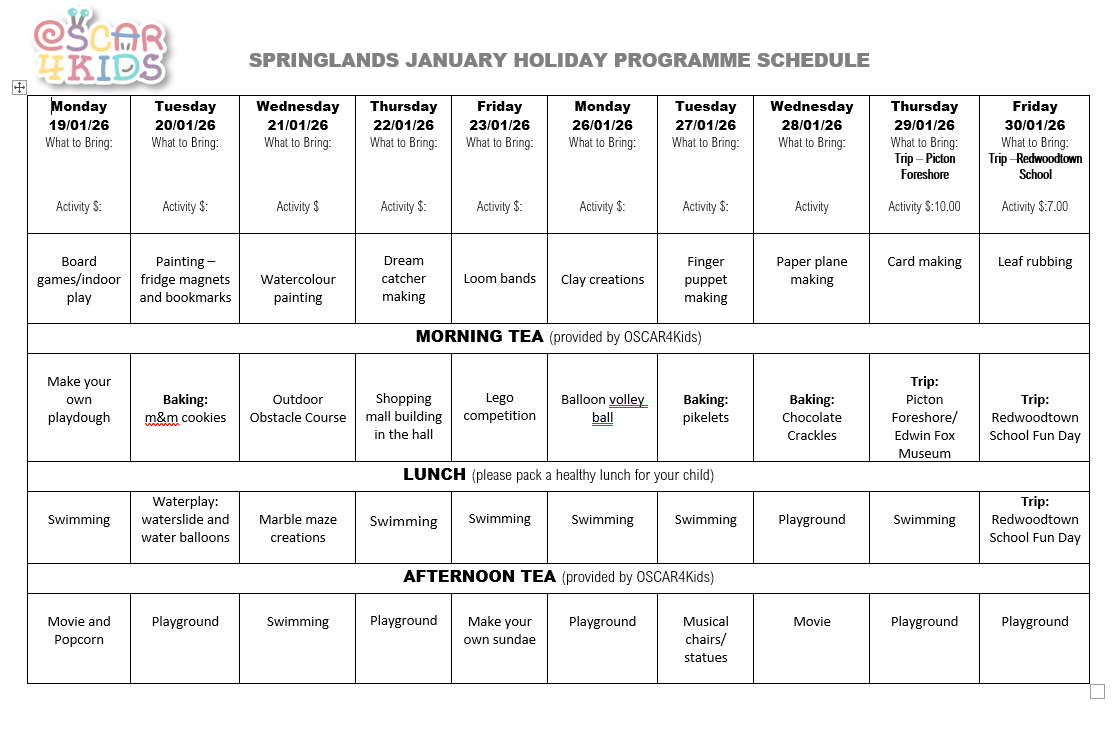 OSCAR 4KIDS

SPRINGLANDS JANUARY HOLIDAY PROGRAMME SCHEDULE

| Monday 19/01/26 What to Bring: Activity $: | Tuesday 20/01/26 What to Bring: Activity $: | Wednesday 21/01/26 What to Bring: Activity $ | Thursday 22/01/26 What to Bring: Activity $: | Friday 23/01/26 What to Bring: Activity $: | Monday 26/01/26 What to Bring: Activity $: | Tuesday 27/01/26 What to Bring: Activity $: | Wednesday 28/01/26 What to Bring: Activity | Thursday 29/01/26 What to Bring: Trip – Picton Foreshore Activity $:10.00 | Friday 30/01/26 What to Bring: Trip –Redwoodtown School Activity $:7.00 |
|---|---|---|---|---|---|---|---|---|---|
| Board games/indoor play | Painting – fridge magnets and bookmarks | Watercolour painting | Dream catcher making | Loom bands | Clay creations | Finger puppet making | Paper plane making | Card making | Leaf rubbing |
| MORNING TEA (provided by OSCAR4Kids) | | | | | | | | | |
| Make your own playdough | Baking: m&m cookies | Outdoor Obstacle Course | Shopping mall building in the hall | Lego competition | Balloon volley ball | Baking: pikelets | Baking: Chocolate Crackles | Trip: Picton Foreshore/ Edwin Fox Museum | Trip: Redwoodtown School Fun Day |
| LUNCH (please pack a healthy lunch for your child) | | | | | | | | | |
| Swimming | Waterplay: waterslide and water balloons | Marble maze creations | Swimming | Swimming | Swimming | Swimming | Playground | Swimming | Trip: Redwoodtown School Fun Day |
| AFTERNOON TEA (provided by OSCAR4Kids) | | | | | | | | | |
| Movie and Popcorn | Playground | Swimming | Playground | Make your own sundae | Playground | Musical chairs/ statues | Movie | Playground | Playground |